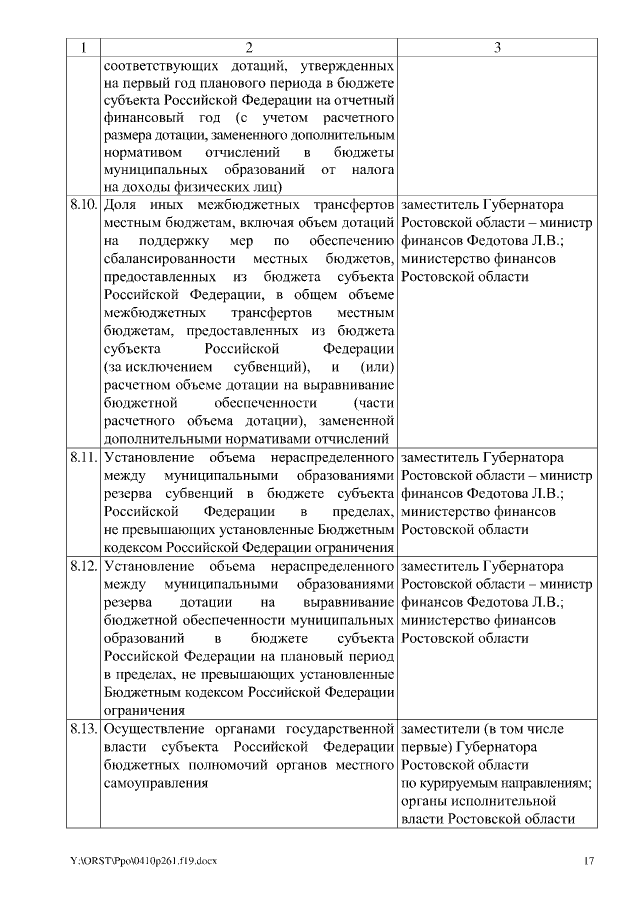 | 1 | 2 | 3 |
|---|---|---|
| | соответствующих дотаций, утвержденных на первый год планового периода в бюджете субъекта Российской Федерации на отчетный финансовый год (с учетом расчетного размера дотации, замененного дополнительным нормативом отчислений в бюджеты муниципальных образований от налога на доходы физических лиц) | |
| 8.10. | Доля иных межбюджетных трансфертов местным бюджетам, включая объем дотаций на поддержку мер по обеспечению сбалансированности местных бюджетов, предоставленных из бюджета субъекта Российской Федерации, в общем объеме межбюджетных трансфертов местным бюджетам, предоставленных из бюджета субъекта Российской Федерации (за исключением субвенций), и (или) расчетном объеме дотации на выравнивание бюджетной обеспеченности (части расчетного объема дотации), замененной дополнительными нормативами отчислений | заместитель Губернатора Ростовской области – министр финансов Федотова Л.В.; министерство финансов Ростовской области |
| 8.11. | Установление объема нераспределенного между муниципальными образованиями резерва субвенций в бюджете субъекта Российской Федерации в пределах, не превышающих установленные Бюджетным кодексом Российской Федерации ограничения | заместитель Губернатора Ростовской области – министр финансов Федотова Л.В.; министерство финансов Ростовской области |
| 8.12. | Установление объема нераспределенного между муниципальными образованиями резерва дотации на выравнивание бюджетной обеспеченности муниципальных образований в бюджете субъекта Российской Федерации на плановый период в пределах, не превышающих установленные Бюджетным кодексом Российской Федерации ограничения | заместитель Губернатора Ростовской области – министр финансов Федотова Л.В.; министерство финансов Ростовской области |
| 8.13. | Осуществление органами государственной власти субъекта Российской Федерации бюджетных полномочий органов местного самоуправления | заместители (в том числе первые) Губернатора Ростовской области по курируемым направлениям; органы исполнительной власти Ростовской области |

Y:\ORST\Ppo\0410p261.f19.docx 17